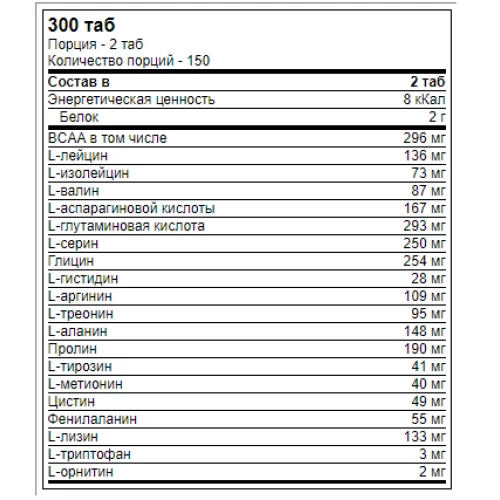 300 таб
Порция - 2 таб
Количество порций - 150

| Состав в | 2 таб |
|---|---|
| Энергетическая ценность | 8 кКал |
| Белок | 2 г |
| BCAA в том числе | 296 мг |
| L-лейцин | 136 мг |
| L-изолейцин | 73 мг |
| L-валин | 87 мг |
| L-аспарагиновой кислоты | 167 мг |
| L-глутаминовая кислота | 293 мг |
| L-серин | 250 мг |
| Глицин | 254 мг |
| L-гистидин | 28 мг |
| L-аргинин | 109 мг |
| L-треонин | 95 мг |
| L-аланин | 148 мг |
| Пролин | 190 мг |
| L-тирозин | 41 мг |
| L-метионин | 40 мг |
| Цистин | 49 мг |
| Фенилаланин | 55 мг |
| L-лизин | 133 мг |
| L-триптофан | 3 мг |
| L-орнитин | 2 мг |